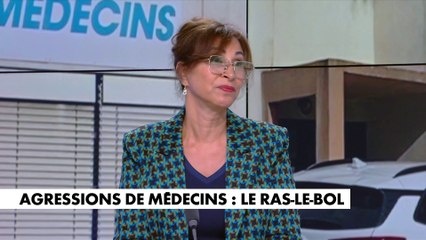 MÉDECINS

AGRESSIONS DE MÉDECINS : LE RAS-LE-BOL